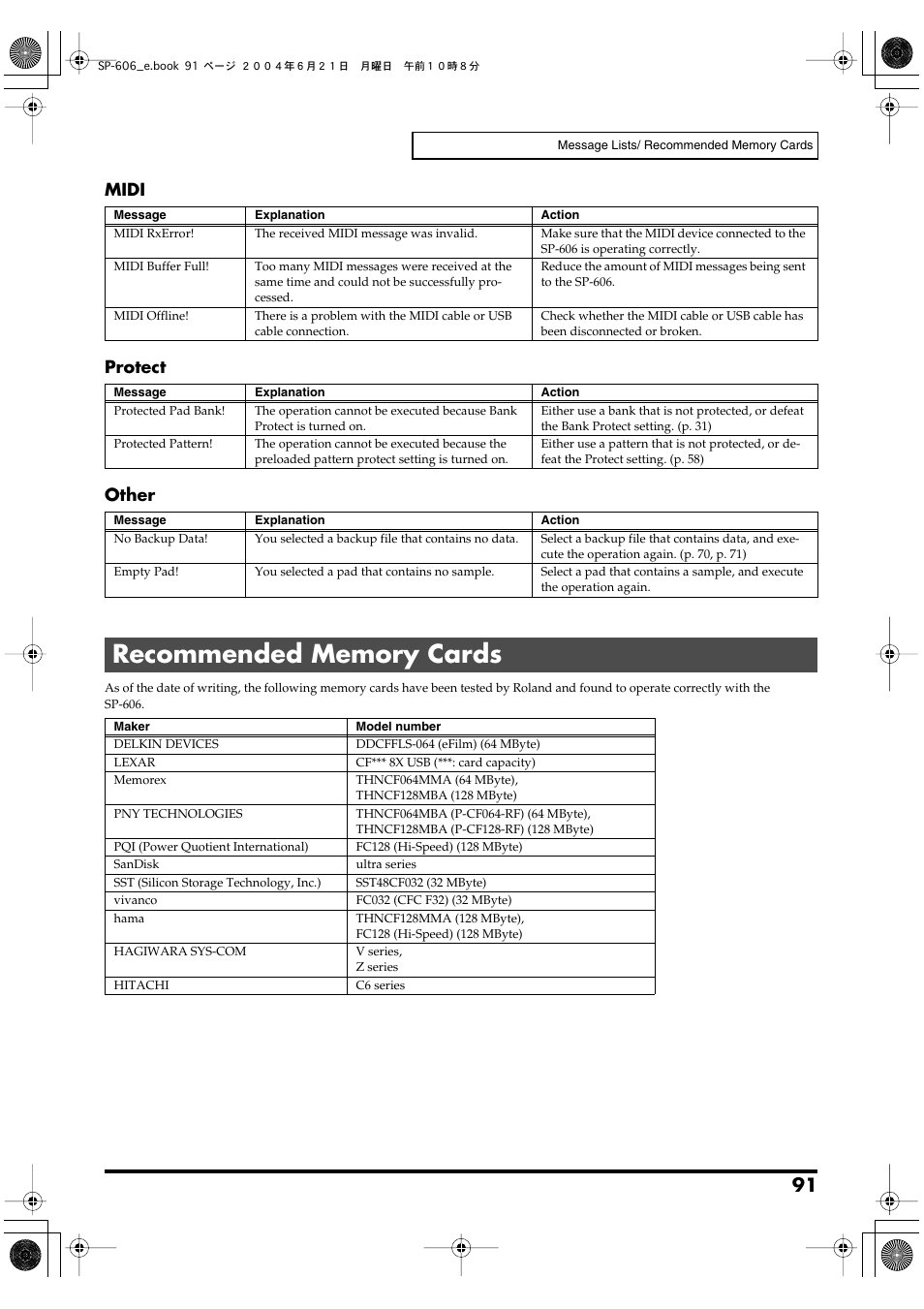 SP-606_e.book 91 ページ ２００４年６月２１日 月曜日 午前１０時８分

Message Lists/ Recommended Memory Cards

MIDI

| Message | Explanation | Action |
|---|---|---|
| MIDI RxError! | The received MIDI message was invalid. | Make sure that the MIDI device connected to the SP-606 is operating correctly. |
| MIDI Buffer Full! | Too many MIDI messages were received at the same time and could not be successfully processed. | Reduce the amount of MIDI messages being sent to the SP-606. |
| MIDI Offline! | There is a problem with the MIDI cable or USB cable connection. | Check whether the MIDI cable or USB cable has been disconnected or broken. |

Protect

| Message | Explanation | Action |
|---|---|---|
| Protected Pad Bank! | The operation cannot be executed because Bank Protect is turned on. | Either use a bank that is not protected, or defeat the Bank Protect setting. (p. 31) |
| Protected Pattern! | The operation cannot be executed because the preloaded pattern protect setting is turned on. | Either use a pattern that is not protected, or defeat the Protect setting. (p. 58) |

Other

| Message | Explanation | Action |
|---|---|---|
| No Backup Data! | You selected a backup file that contains no data. | Select a backup file that contains data, and execute the operation again. (p. 70, p. 71) |
| Empty Pad! | You selected a pad that contains no sample. | Select a pad that contains a sample, and execute the operation again. |

Recommended Memory Cards

As of the date of writing, the following memory cards have been tested by Roland and found to operate correctly with the SP-606.

| Maker | Model number |
|---|---|
| DELKIN DEVICES | DDCFFLS-064 (eFilm) (64 MByte) |
| LEXAR | CF*** 8X USB (***: card capacity) |
| Memorex | THNCF064MMA (64 MByte), THNCF128MBA (128 MByte) |
| PNY TECHNOLOGIES | THNCF064MBA (P-CF064-RF) (64 MByte), THNCF128MBA (P-CF128-RF) (128 MByte) |
| PQI (Power Quotient International) | FC128 (Hi-Speed) (128 MByte) |
| SanDisk | ultra series |
| SST (Silicon Storage Technology, Inc.) | SST48CF032 (32 MByte) |
| vivanco | FC032 (CFC F32) (32 MByte) |
| hama | THNCF128MMA (128 MByte), FC128 (Hi-Speed) (128 MByte) |
| HAGIWARA SYS-COM | V series, Z series |
| HITACHI | C6 series |

91